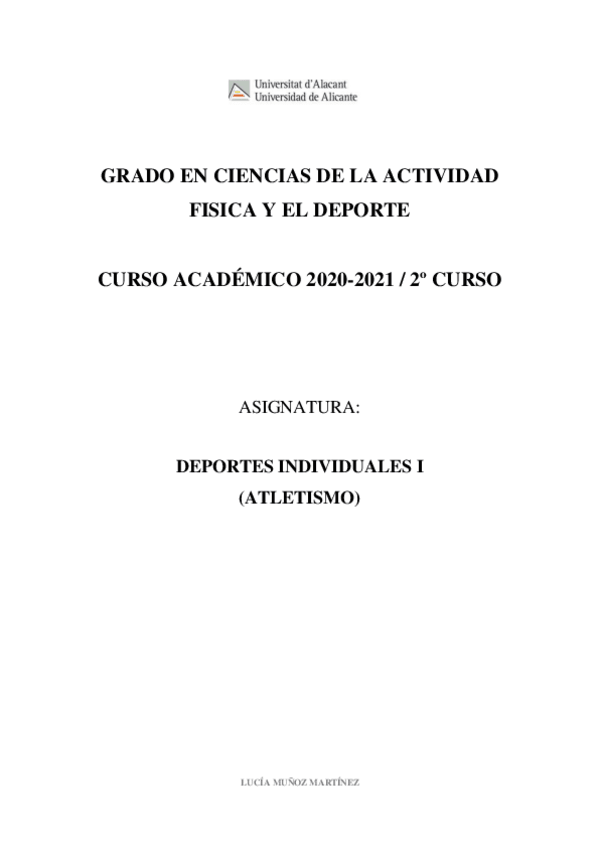 Universitat d'Alacant
Universidad de Alicante

GRADO EN CIENCIAS DE LA ACTIVIDAD FISICA Y EL DEPORTE

CURSO ACADÉMICO 2020-2021 / 2º CURSO

ASIGNATURA:

DEPORTES INDIVIDUALES I
(ATLETISMO)

LUCÍA MUÑOZ MARTÍNEZ